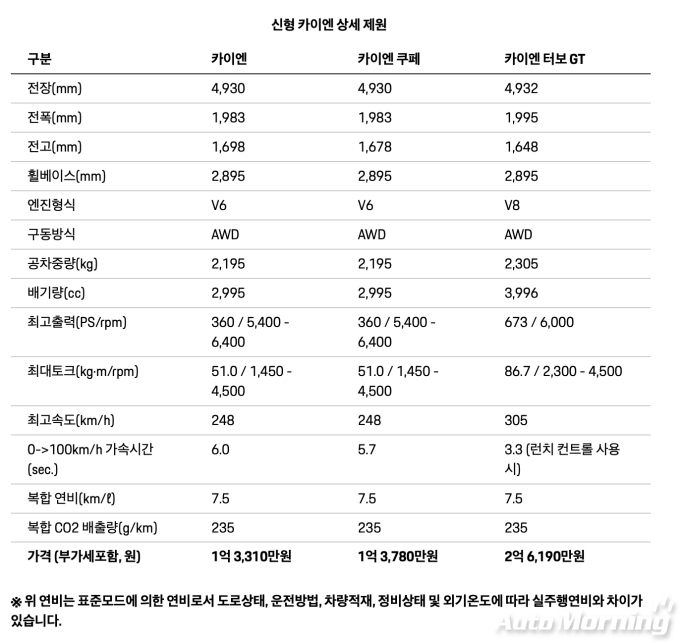 신형 카이엔 상세 제원

| 구분 | 카이엔 | 카이엔 쿠페 | 카이엔 터보 GT |
|---|---|---|---|
| 전장(mm) | 4,930 | 4,930 | 4,932 |
| 전폭(mm) | 1,983 | 1,983 | 1,995 |
| 전고(mm) | 1,698 | 1,678 | 1,648 |
| 휠베이스(mm) | 2,895 | 2,895 | 2,895 |
| 엔진형식 | V6 | V6 | V8 |
| 구동방식 | AWD | AWD | AWD |
| 공차중량(kg) | 2,195 | 2,195 | 2,305 |
| 배기량(cc) | 2,995 | 2,995 | 3,996 |
| 최고출력(PS/rpm) | 360 / 5,400 - 6,400 | 360 / 5,400 - 6,400 | 673 / 6,000 |
| 최대토크(kg·m/rpm) | 51.0 / 1,450 - 4,500 | 51.0 / 1,450 - 4,500 | 86.7 / 2,300 - 4,500 |
| 최고속도(km/h) | 248 | 248 | 305 |
| 0->100km/h 가속시간 (sec.) | 6.0 | 5.7 | 3.3 (런치 컨트롤 사용 시) |
| 복합 연비(km/ℓ) | 7.5 | 7.5 | 7.5 |
| 복합 CO2 배출량(g/km) | 235 | 235 | 235 |
| 가격 (부가세포함, 원) | 1억 3,310만원 | 1억 3,780만원 | 2억 6,190만원 |

※ 위 연비는 표준모드에 의한 연비로서 도로상태, 운전방법, 차량적재, 정비상태 및 외기온도에 따라 실주행연비와 차이가 있습니다.

AutoMorning